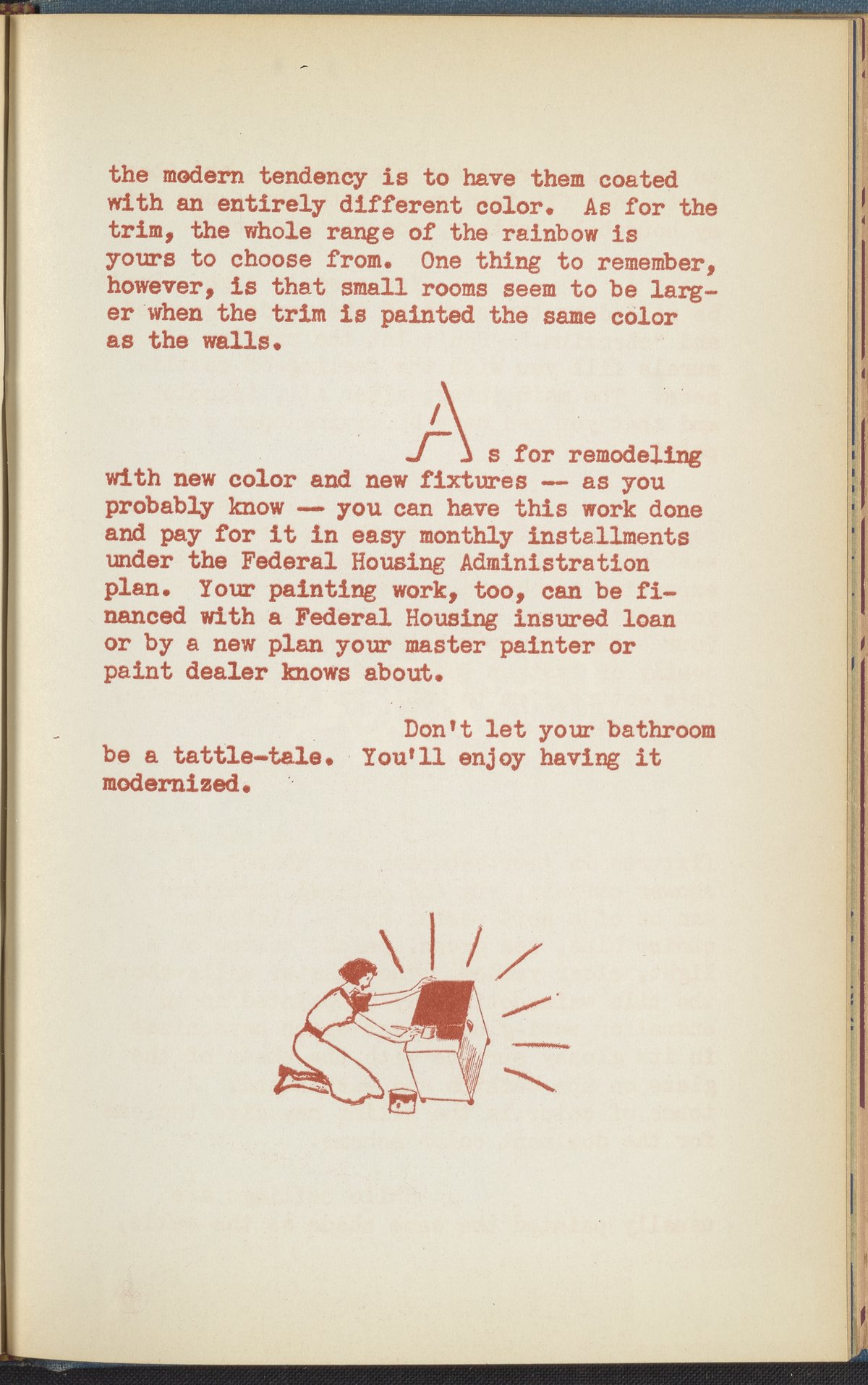 the modern tendency is to have them coated with an entirely different color. As for the trim, the whole range of the rainbow is yours to choose from. One thing to remember, however, is that small rooms seem to be larger when the trim is painted the same color as the walls.

As for remodeling with new color and new fixtures -- as you probably know -- you can have this work done and pay for it in easy monthly installments under the Federal Housing Administration plan. Your painting work, too, can be financed with a Federal Housing insured loan or by a new plan your master painter or paint dealer knows about.

Don't let your bathroom be a tattle-tale. You'll enjoy having it modernized.